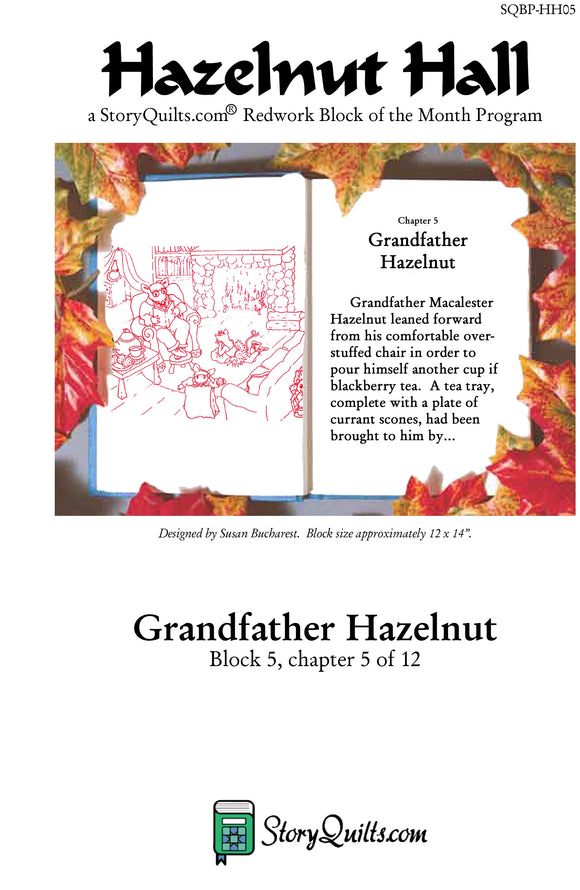 SQBP-HH05

Hazelnut Hall

a StoryQuilts.com® Redwork Block of the Month Program

Chapter 5

Grandfather Hazelnut

Grandfather Macalester Hazelnut leaned forward from his comfortable overstuffed chair in order to pour himself another cup if blackberry tea. A tea tray, complete with a plate of currant scones, had been brought to him by...

Designed by Susan Bucharest. Block size approximately 12 x 14".

Grandfather Hazelnut

Block 5, chapter 5 of 12

StoryQuilts.com